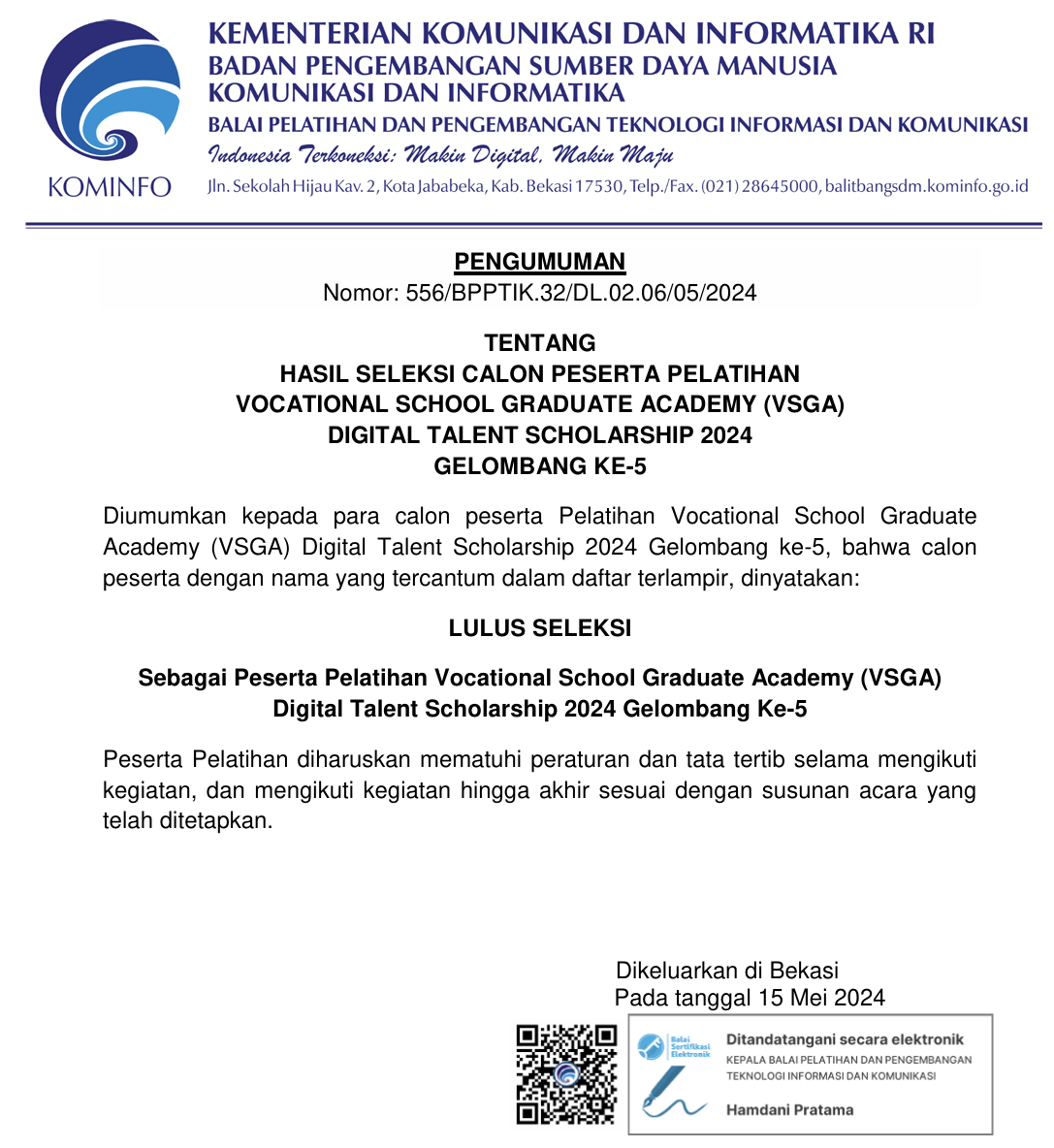 KOMINFO

KEMENTERIAN KOMUNIKASI DAN INFORMATIKA RI
BADAN PENGEMBANGAN SUMBER DAYA MANUSIA KOMUNIKASI DAN INFORMATIKA
BALAI PELATIHAN DAN PENGEMBANGAN TEKNOLOGI INFORMASI DAN KOMUNIKASI
Indonesia Terkoneksi: Makin Digital, Makin Maju
Jln. Sekolah Hijau Kav. 2, Kota Jababeka, Kab. Bekasi 17530, Telp./Fax. (021) 28645000, balitbangsdm.kominfo.go.id

PENGUMUMAN
Nomor: 556/BPPTIK.32/DL.02.06/05/2024

TENTANG
HASIL SELEKSI CALON PESERTA PELATIHAN
VOCATIONAL SCHOOL GRADUATE ACADEMY (VSGA)
DIGITAL TALENT SCHOLARSHIP 2024
GELOMBANG KE-5

Diumumkan kepada para calon peserta Pelatihan Vocational School Graduate Academy (VSGA) Digital Talent Scholarship 2024 Gelombang ke-5, bahwa calon peserta dengan nama yang tercantum dalam daftar terlampir, dinyatakan:

LULUS SELEKSI

Sebagai Peserta Pelatihan Vocational School Graduate Academy (VSGA)
Digital Talent Scholarship 2024 Gelombang Ke-5

Peserta Pelatihan diharuskan mematuhi peraturan dan tata tertib selama mengikuti kegiatan, dan mengikuti kegiatan hingga akhir sesuai dengan susunan acara yang telah ditetapkan.

Dikeluarkan di Bekasi
Pada tanggal 15 Mei 2024

Balai Sertifikasi Elektronik
Ditandatangani secara elektronik
KEPALA BALAI PELATIHAN DAN PENGEMBANGAN TEKNOLOGI INFORMASI DAN KOMUNIKASI
Hamdani Pratama